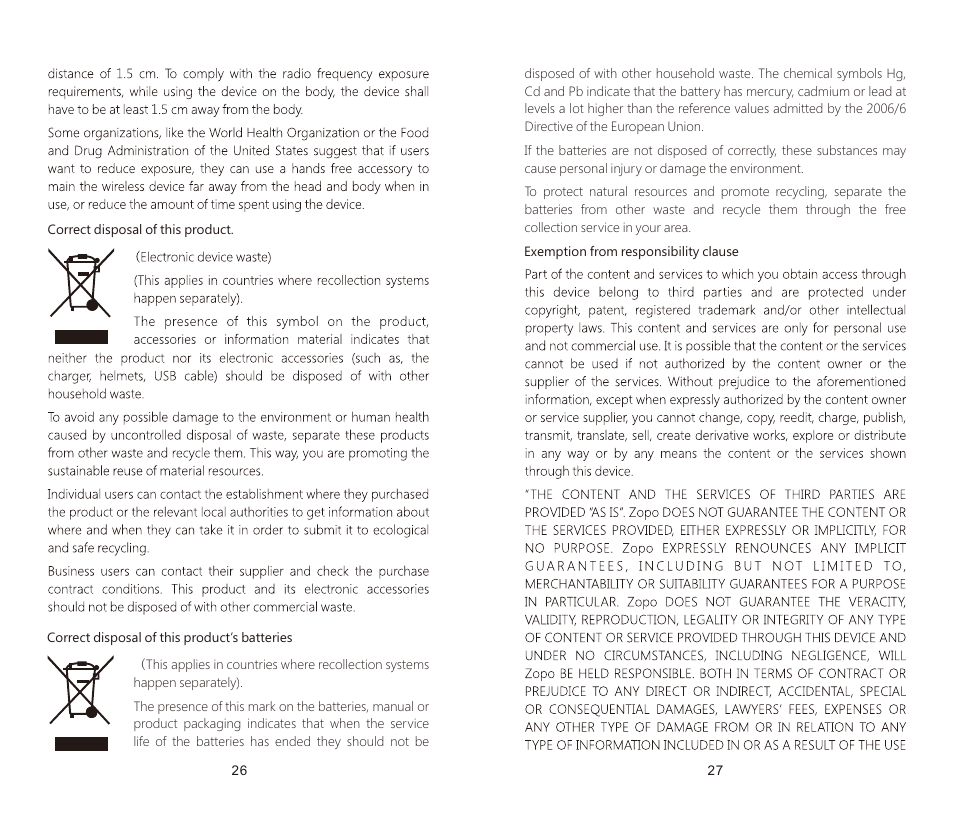 distance of 1.5 cm. To comply with the radio frequency exposure requirements, while using the device on the body, the device shall have to be at least 1.5 cm away from the body.

Some organizations, like the World Health Organization or the Food and Drug Administration of the United States suggest that if users want to reduce exposure, they can use a hands free accessory to main the wireless device far away from the head and body when in use, or reduce the amount of time spent using the device.

Correct disposal of this product.

(Electronic device waste)

(This applies in countries where recollection systems happen separately).

The presence of this symbol on the product, accessories or information material indicates that neither the product nor its electronic accessories (such as, the charger, helmets, USB cable) should be disposed of with other household waste.

To avoid any possible damage to the environment or human health caused by uncontrolled disposal of waste, separate these products from other waste and recycle them. This way, you are promoting the sustainable reuse of material resources.

Individual users can contact the establishment where they purchased the product or the relevant local authorities to get information about where and when they can take it in order to submit it to ecological and safe recycling.

Business users can contact their supplier and check the purchase contract conditions. This product and its electronic accessories should not be disposed of with other commercial waste.

Correct disposal of this product's batteries

(This applies in countries where recollection systems happen separately).

The presence of this mark on the batteries, manual or product packaging indicates that when the service life of the batteries has ended they should not be

26

disposed of with other household waste. The chemical symbols Hg, Cd and Pb indicate that the battery has mercury, cadmium or lead at levels a lot higher than the reference values admitted by the 2006/6 Directive of the European Union.

If the batteries are not disposed of correctly, these substances may cause personal injury or damage the environment.

To protect natural resources and promote recycling, separate the batteries from other waste and recycle them through the free collection service in your area.

Exemption from responsibility clause

Part of the content and services to which you obtain access through this device belong to third parties and are protected under copyright, patent, registered trademark and/or other intellectual property laws. This content and services are only for personal use and not commercial use. It is possible that the content or the services cannot be used if not authorized by the content owner or the supplier of the services. Without prejudice to the aforementioned information, except when expressly authorized by the content owner or service supplier, you cannot change, copy, reedit, charge, publish, transmit, translate, sell, create derivative works, explore or distribute in any way or by any means the content or the services shown through this device.

"THE CONTENT AND THE SERVICES OF THIRD PARTIES ARE PROVIDED "AS IS". Zopo DOES NOT GUARANTEE THE CONTENT OR THE SERVICES PROVIDED, EITHER EXPRESSLY OR IMPLICITLY, FOR NO PURPOSE. Zopo EXPRESSLY RENOUNCES ANY IMPLICIT GUARANTEES, INCLUDING BUT NOT LIMITED TO, MERCHANTABILITY OR SUITABILITY GUARANTEES FOR A PURPOSE IN PARTICULAR. Zopo DOES NOT GUARANTEE THE VERACITY, VALIDITY, REPRODUCTION, LEGALITY OR INTEGRITY OF ANY TYPE OF CONTENT OR SERVICE PROVIDED THROUGH THIS DEVICE AND UNDER NO CIRCUMSTANCES, INCLUDING NEGLIGENCE, WILL Zopo BE HELD RESPONSIBLE. BOTH IN TERMS OF CONTRACT OR PREJUDICE TO ANY DIRECT OR INDIRECT, ACCIDENTAL, SPECIAL OR CONSEQUENTIAL DAMAGES, LAWYERS' FEES, EXPENSES OR ANY OTHER TYPE OF DAMAGE FROM OR IN RELATION TO ANY TYPE OF INFORMATION INCLUDED IN OR AS A RESULT OF THE USE

27